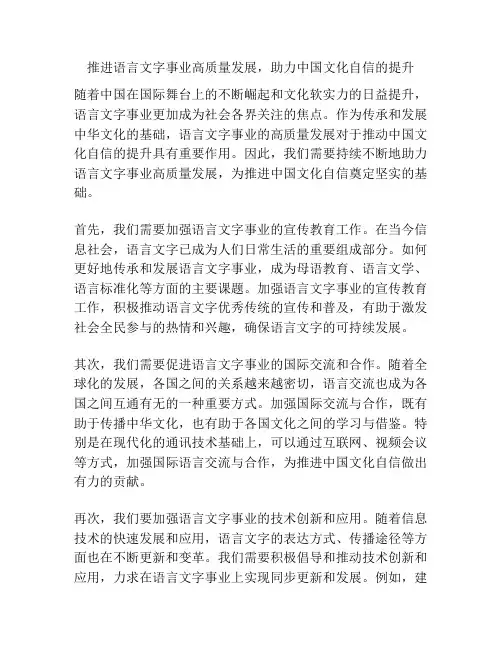 推进语言文字事业高质量发展，助力中国文化自信的提升

随着中国在国际舞台上的不断崛起和文化软实力的日益提升，语言文字事业更加成为社会各界关注的焦点。作为传承和发展中华文化的基础，语言文字事业的高质量发展对于推动中国文化自信的提升具有重要作用。因此，我们需要持续不断地助力语言文字事业高质量发展，为推进中国文化自信奠定坚实的基础。

首先，我们需要加强语言文字事业的宣传教育工作。在当今信息社会，语言文字已成为人们日常生活的重要组成部分。如何更好地传承和发展语言文字事业，成为母语教育、语言文学、语言标准化等方面的主要课题。加强语言文字事业的宣传教育工作，积极推动语言文字优秀传统的宣传和普及，有助于激发社会全民参与的热情和兴趣，确保语言文字的可持续发展。

其次，我们需要促进语言文字事业的国际交流和合作。随着全球化的发展，各国之间的关系越来越密切，语言交流也成为各国之间互通有无的一种重要方式。加强国际交流与合作，既有助于传播中华文化，也有助于各国文化之间的学习与借鉴。特别是在现代化的通讯技术基础上，可以通过互联网、视频会议等方式，加强国际语言交流与合作，为推进中国文化自信做出有力的贡献。

再次，我们要加强语言文字事业的技术创新和应用。随着信息技术的快速发展和应用，语言文字的表达方式、传播途径等方面也在不断更新和变革。我们需要积极倡导和推动技术创新和应用，力求在语言文字事业上实现同步更新和发展。例如，建